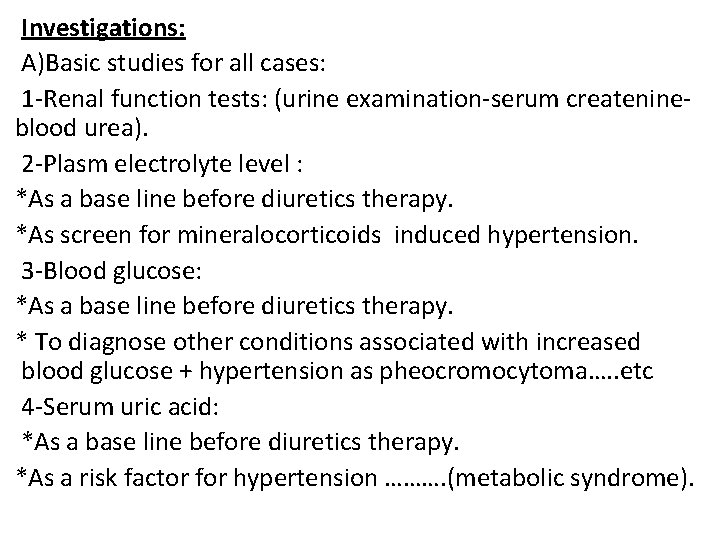 Investigations:

A)Basic studies for all cases:

1-Renal function tests: (urine examination-serum createnine-blood urea).

2-Plasm electrolyte level :

*As a base line before diuretics therapy.

*As screen for mineralocorticoids induced hypertension.

3-Blood glucose:

*As a base line before diuretics therapy.

* To diagnose other conditions associated with increased blood glucose + hypertension as pheocromocytoma…..etc

4-Serum uric acid:

*As a base line before diuretics therapy.

*As a risk factor for hypertension ……….(metabolic syndrome).